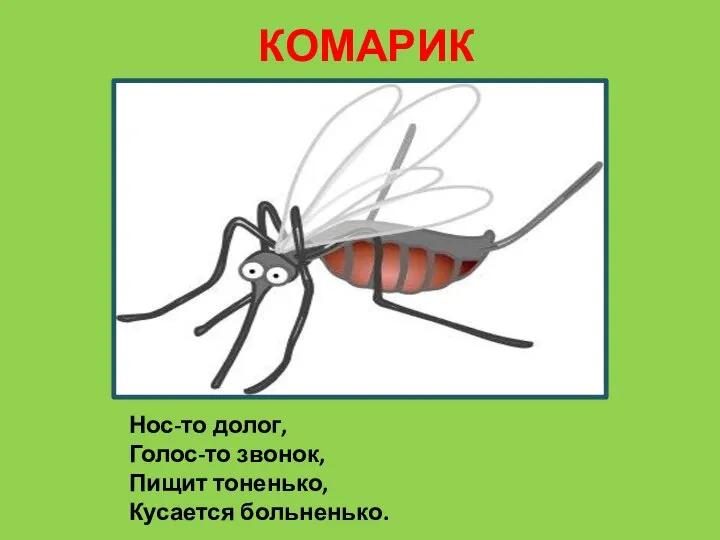 КОМАРИК

Нос-то долог,
Голос-то звонок,
Пищит тоненько,
Кусается больненько.